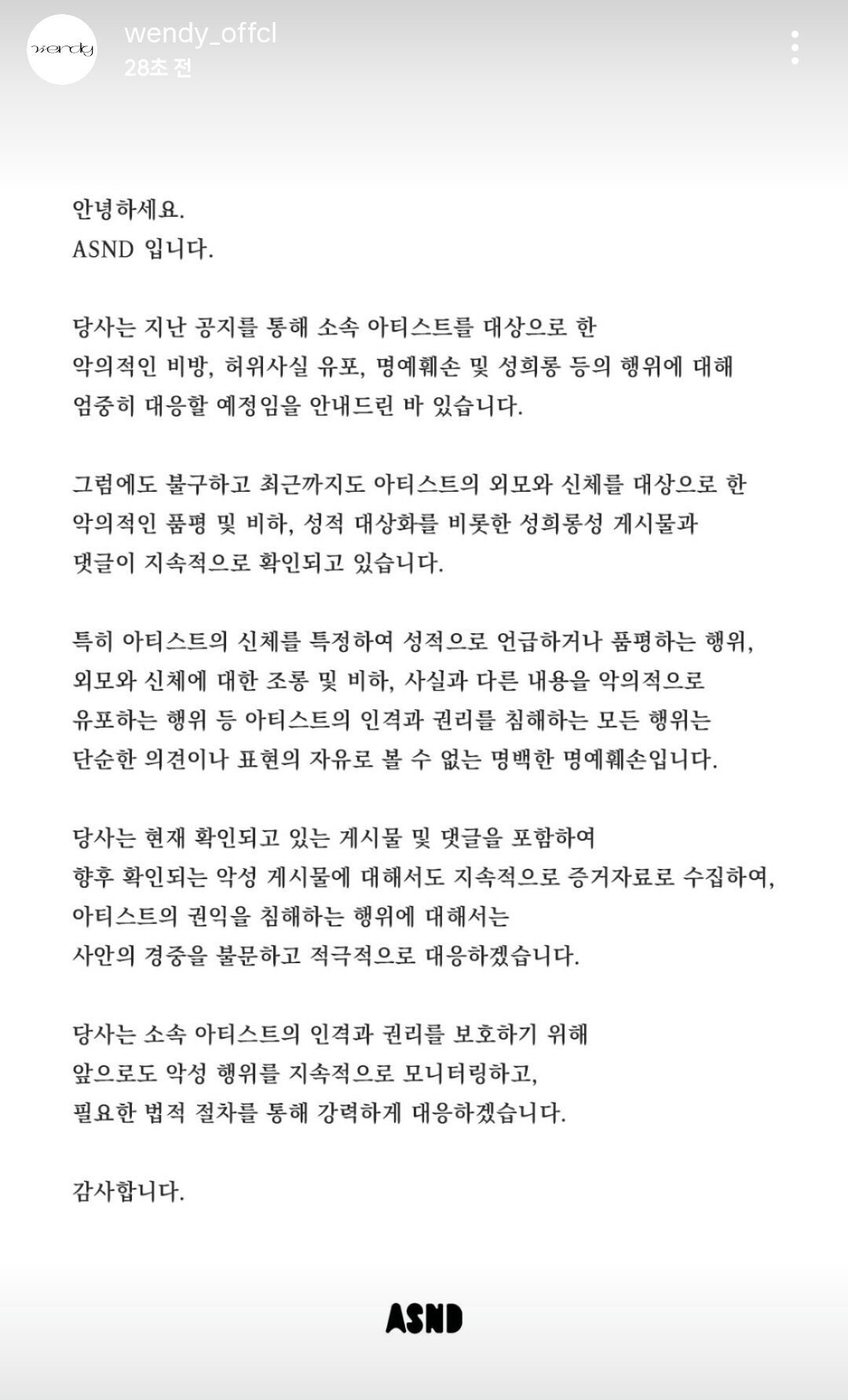 wendy

wendy_offcl
28초 전

안녕하세요.
ASND 입니다.

당사는 지난 공지를 통해 소속 아티스트를 대상으로 한
악의적인 비방, 허위사실 유포, 명예훼손 및 성희롱 등의 행위에 대해
엄중히 대응할 예정임을 안내드린 바 있습니다.

그럼에도 불구하고 최근까지도 아티스트의 외모와 신체를 대상으로 한
악의적인 품평 및 비하, 성적 대상화를 비롯한 성희롱성 게시물과
댓글이 지속적으로 확인되고 있습니다.

특히 아티스트의 신체를 특정하여 성적으로 언급하거나 품평하는 행위,
외모와 신체에 대한 조롱 및 비하, 사실과 다른 내용을 악의적으로
유포하는 행위 등 아티스트의 인격과 권리를 침해하는 모든 행위는
단순한 의견이나 표현의 자유로 볼 수 없는 명백한 명예훼손입니다.

당사는 현재 확인되고 있는 게시물 및 댓글을 포함하여
향후 확인되는 악성 게시물에 대해서도 지속적으로 증거자료로 수집하여,
아티스트의 권익을 침해하는 행위에 대해서는
사안의 경중을 불문하고 적극적으로 대응하겠습니다.

당사는 소속 아티스트의 인격과 권리를 보호하기 위해
앞으로도 악성 행위를 지속적으로 모니터링하고,
필요한 법적 절차를 통해 강력하게 대응하겠습니다.

감사합니다.

ASND